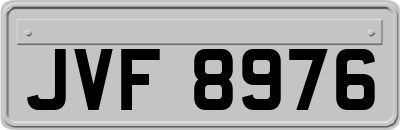 JVF 8976